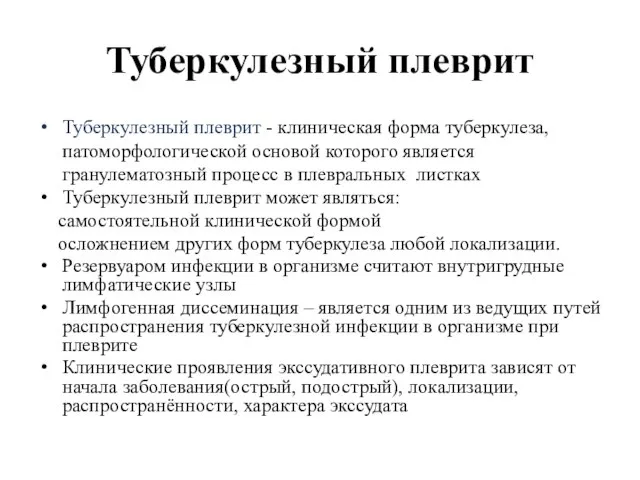 Туберкулезный плеврит

• Туберкулезный плеврит - клиническая форма туберкулеза, патоморфологической основой которого является гранулематозный процесс в плевральных листках
• Туберкулезный плеврит может являться:
самостоятельной клинической формой
осложнением других форм туберкулеза любой локализации.
• Резервуаром инфекции в организме считают внутригрудные лимфатические узлы
• Лимфогенная диссеминация – является одним из ведущих путей распространения туберкулезной инфекции в организме при плеврите
• Клинические проявления экссудативного плеврита зависят от начала заболевания(острый, подострый), локализации, распространённости, характера экссудата